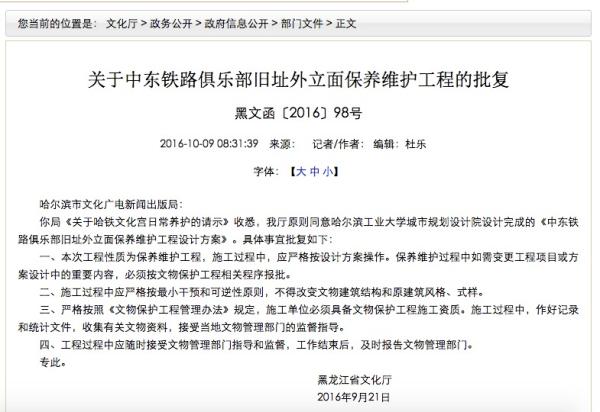 您当前的位置是： 文化厅 > 政务公开 > 政府信息公开 > 部门文件 > 正文

关于中东铁路俱乐部旧址外立面保养维护工程的批复

黑文函〔2016〕98号

2016-10-09 08:31:39 来源： 记者/作者： 编辑：杜乐

字体：【大 中 小】

哈尔滨市文化广电新闻出版局：

你局《关于哈铁文化宫日常养护的请示》收悉，我厅原则同意哈尔滨工业大学城市规划设计院设计完成的《中东铁路俱乐部旧址外立面保养维护工程设计方案》。具体事宜批复如下：

一、本次工程性质为保养维护工程，施工过程中，应严格按设计方案操作。保养维护过程中如需变更工程项目或方案设计中的重要内容，必须按文物保护工程相关程序报批。

二、施工过程中应严格按最小干预和可逆性原则，不得改变文物建筑结构和原建筑风格、式样。

三、严格按照《文物保护工程管理办法》规定，施工单位必须具备文物保护工程施工资质。施工过程中，作好记录和统计文件，收集有关文物资料，接受当地文物管理部门的监督指导。

四、工程过程中应随时接受文物管理部门指导和监督，工作结束后，及时报告文物管理部门。

专此。

黑龙江省文化厅

2016年9月21日